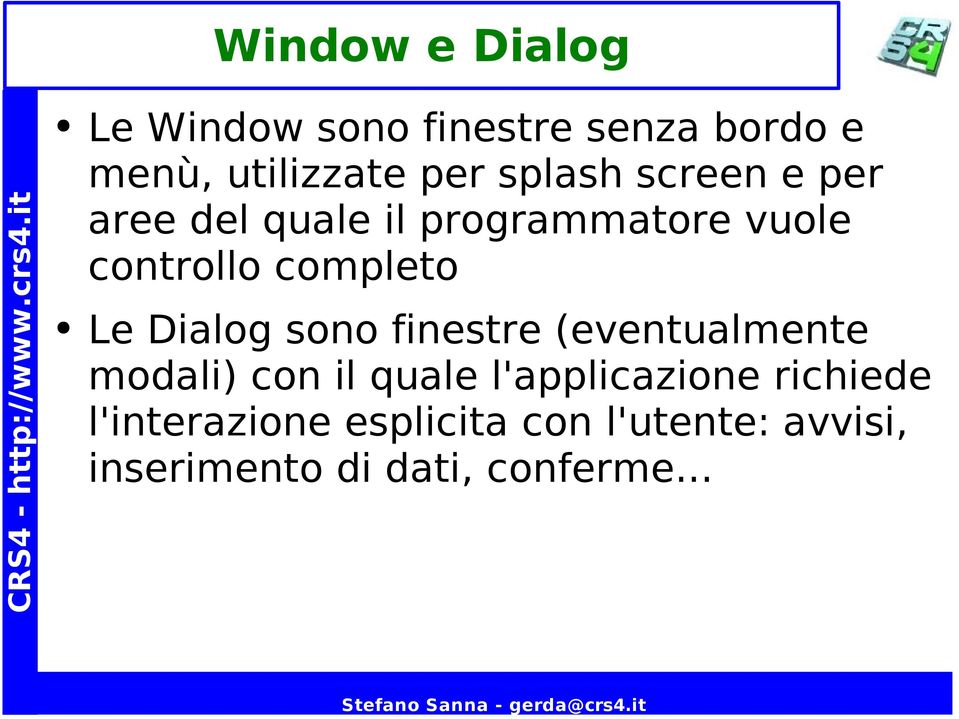 Window e Dialog

CRS4

CRS4 - http://www.crs4.it

• Le Window sono finestre senza bordo e menù, utilizzate per splash screen e per aree del quale il programmatore vuole controllo completo

• Le Dialog sono finestre (eventualmente modali) con il quale l'applicazione richiede l'interazione esplicita con l'utente: avvisi, inserimento di dati, conferme...

Stefano Sanna - gerda@crs4.it